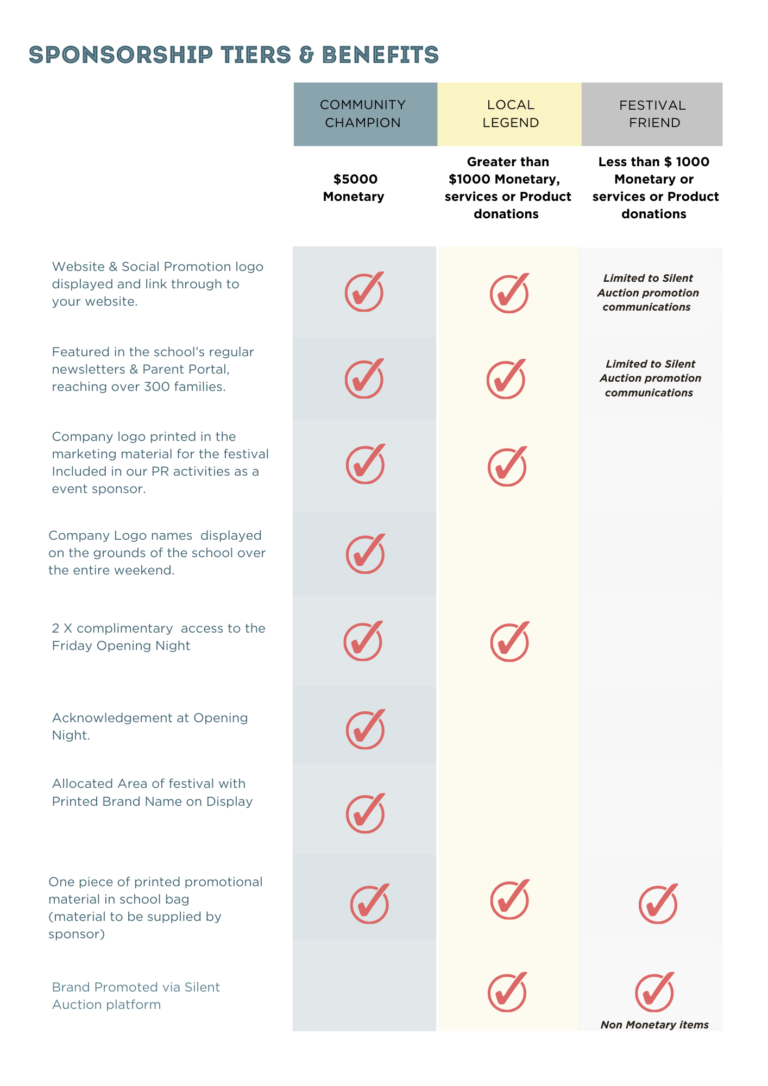 SPONSORSHIP TIERS & BENEFITS

| | COMMUNITY CHAMPION | LOCAL LEGEND | FESTIVAL FRIEND |
|---|---|---|---|
| | $5000 Monetary | Greater than $1000 Monetary, services or Product donations | Less than $ 1000 Monetary or services or Product donations |
| Website & Social Promotion logo displayed and link through to your website. | ✓ | ✓ | Limited to Silent Auction promotion communications |
| Featured in the school's regular newsletters & Parent Portal, reaching over 300 families. | ✓ | ✓ | Limited to Silent Auction promotion communications |
| Company logo printed in the marketing material for the festival Included in our PR activities as a event sponsor. | ✓ | ✓ | |
| Company Logo names displayed on the grounds of the school over the entire weekend. | ✓ | | |
| 2 X complimentary access to the Friday Opening Night | ✓ | ✓ | |
| Acknowledgement at Opening Night. | ✓ | | |
| Allocated Area of festival with Printed Brand Name on Display | ✓ | | |
| One piece of printed promotional material in school bag (material to be supplied by sponsor) | ✓ | ✓ | ✓ |
| Brand Promoted via Silent Auction platform | | ✓ | ✓ Non Monetary items |